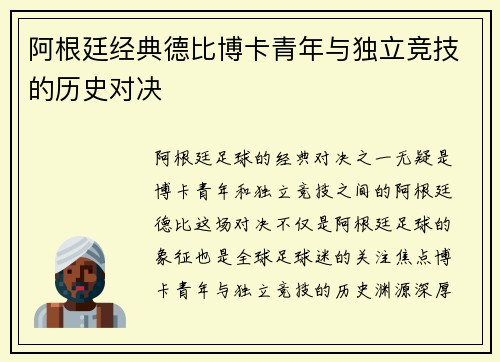 阿根廷经典德比博卡青年与独立竞技的历史对决

阿根廷足球的经典对决之一无疑是博卡青年和独立竞技之间的阿根廷德比这场对决不仅是阿根廷足球的象征也是全球足球迷的关注焦点博卡青年与独立竞技的历史渊源深厚